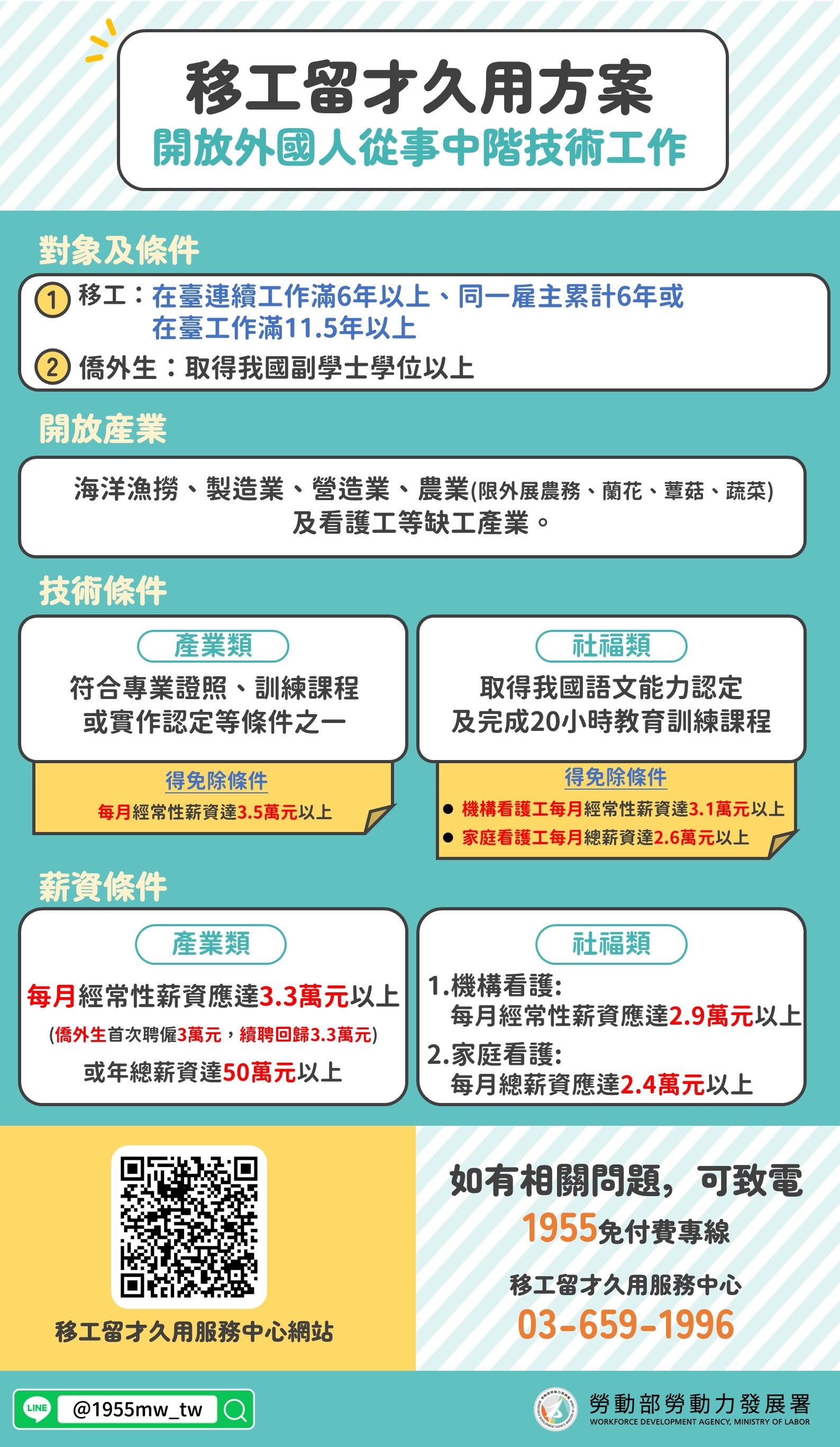 移工留才久用方案
開放外國人從事中階技術工作

對象及條件

① 移工：在臺連續工作滿6年以上、同一雇主累計6年或在臺工作滿11.5年以上
② 僑外生：取得我國副學士學位以上

開放產業

海洋漁撈、製造業、營造業、農業(限外展農務、蘭花、蕈菇、蔬菜)及看護工等缺工產業。

技術條件

產業類
符合專業證照、訓練課程或實作認定等條件之一

得免除條件
每月經常性薪資達3.5萬元以上

社福類
取得我國語文能力認定及完成20小時教育訓練課程

得免除條件
● 機構看護工每月經常性薪資達3.1萬元以上
● 家庭看護工每月總薪資達2.6萬元以上

薪資條件

產業類
每月經常性薪資應達3.3萬元以上
(僑外生首次聘僱3萬元，續聘回歸3.3萬元)
或年總薪資達50萬元以上

社福類
1.機構看護:
每月經常性薪資應達2.9萬元以上
2.家庭看護:
每月總薪資應達2.4萬元以上

移工留才久用服務中心網站

如有相關問題，可致電
1955免付費專線
移工留才久用服務中心
03-659-1996

LINE @1955mw_tw

勞動部勞動力發展署
WORKFORCE DEVELOPMENT AGENCY, MINISTRY OF LABOR